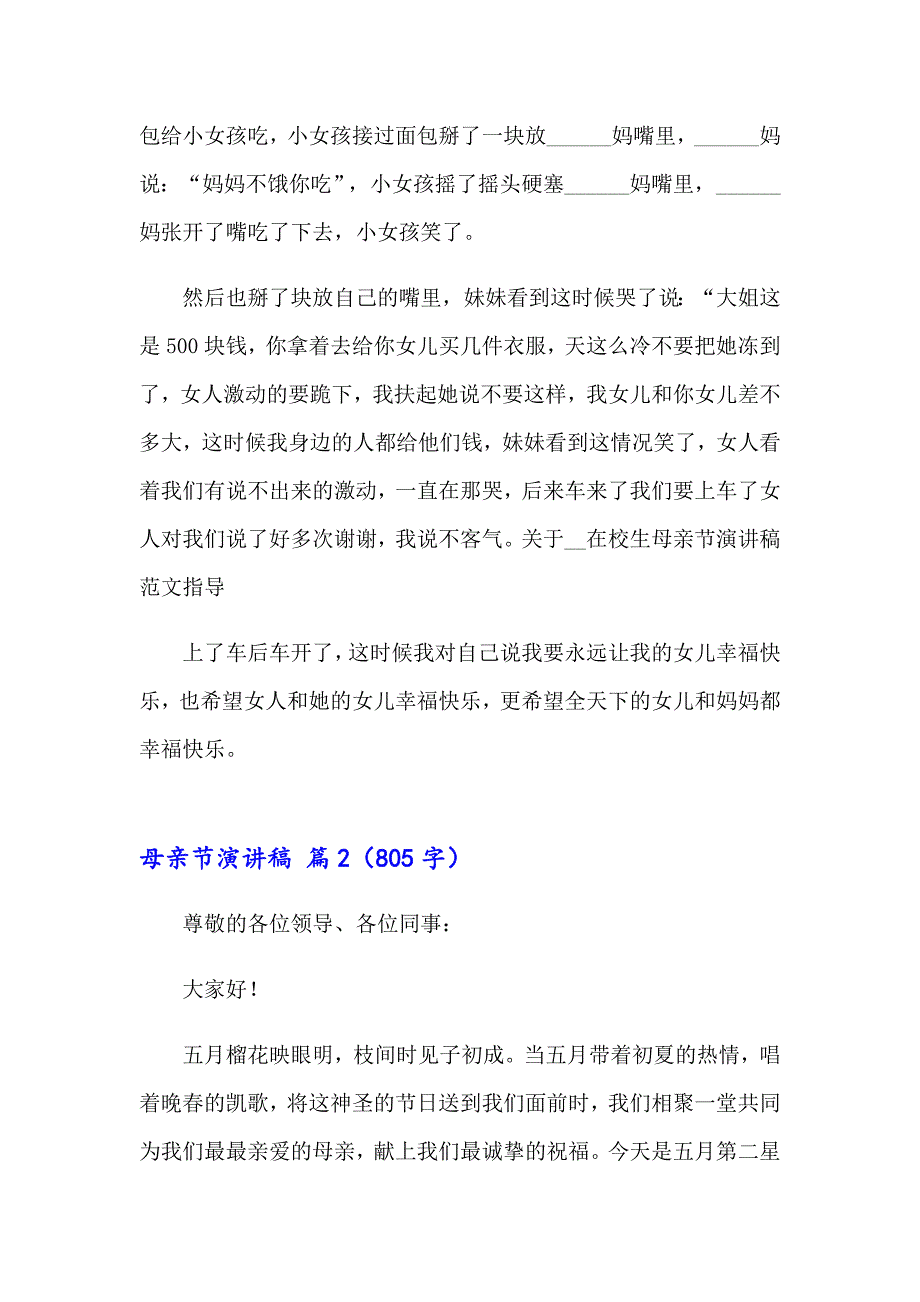 包给小女孩吃，小女孩接过面包掰了一块放______妈嘴里，______妈说：“妈妈不饿你吃”，小女孩摇了摇头硬塞______妈嘴里，______妈张开了嘴吃了下去，小女孩笑了。

然后也掰了块放自己的嘴里，妹妹看到这时候哭了说：“大姐这是 500 块钱，你拿着去给你女儿买几件衣服，天这么冷不要把她冻到了，女人激动的要跪下，我扶起她说不要这样，我女儿和你女儿差不多大，这时候我身边的人都给他们钱，妹妹看到这情况笑了，女人看着我们有说不出来的激动，一直在那哭，后来车来了我们要上车了女人对我们说了好多次谢谢，我说不客气。关于__在校生母亲节演讲稿范文指导

上了车后车开了，这时候我对自己说我要永远让我的女儿幸福快乐，也希望女人和她的女儿幸福快乐，更希望全天下的女儿和妈妈都幸福快乐。

母亲节演讲稿 篇 2（805 字）

尊敬的各位领导、各位同事：

大家好！

五月榴花映眼明，枝间时见子初成。当五月带着初夏的热情，唱着晚春的凯歌，将这神圣的节日送到我们面前时，我们相聚一堂共同为我们最最亲爱的母亲，献上我们最诚挚的祝福。今天是五月第二星